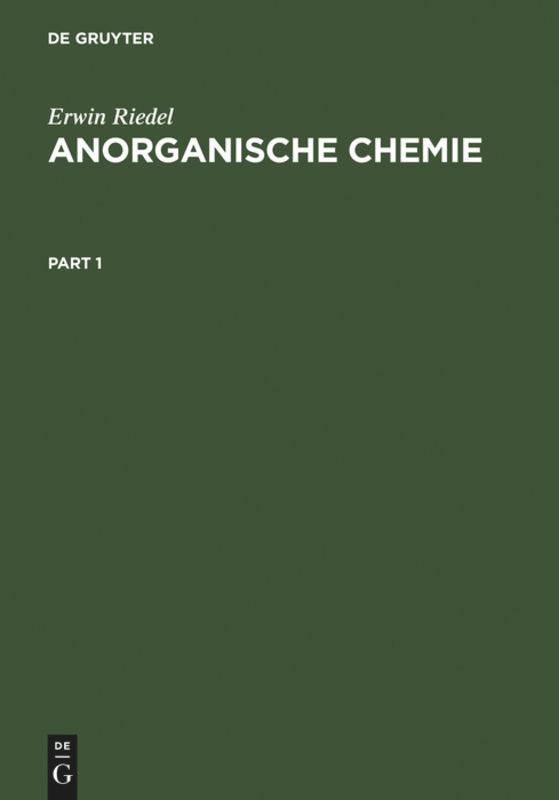 DE GRUYTER

Erwin Riedel
ANORGANISCHE CHEMIE

PART 1

DE
G